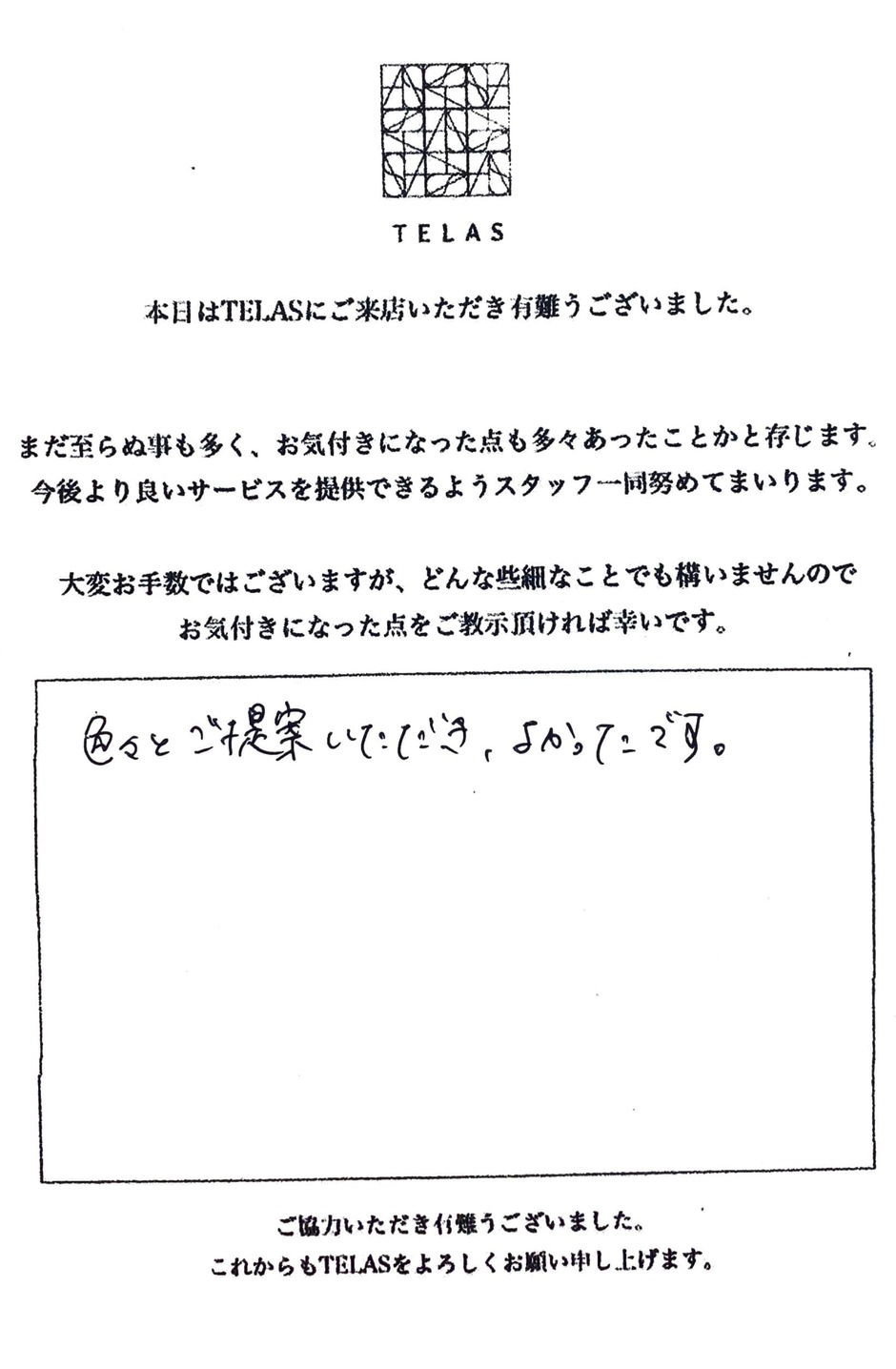 TELAS

本日はTELASにご来店いただき有難うございました。

まだ至らぬ事も多く、お気付きになった点も多々あったことかと存じます。
今後より良いサービスを提供できるようスタッフ一同努めてまいります。

大変お手数ではございますが、どんな些細なことでも構いませんので
お気付きになった点をご教示頂ければ幸いです。

色々とご提案いただき、よかったです。

ご協力いただき有難うございました。
これからもTELASをよろしくお願い申し上げます。